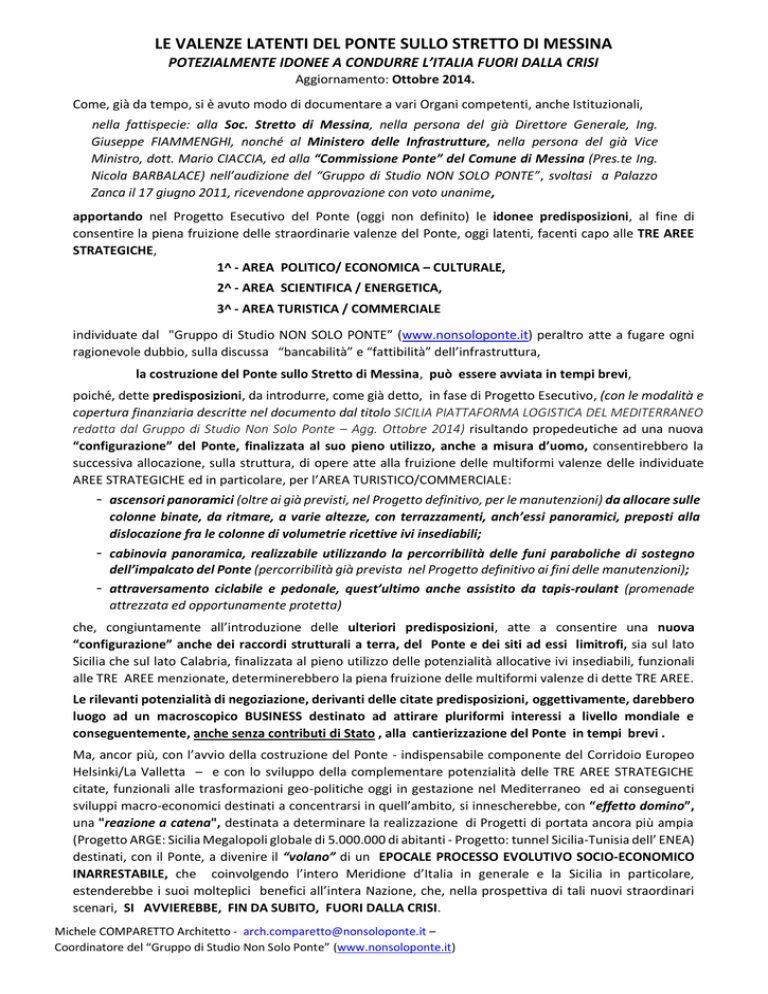 LE VALENZE LATENTI DEL PONTE SULLO STRETTO DI MESSINA

POTEZIALMENTE IDONEE A CONDURRE L'ITALIA FUORI DALLA CRISI

Aggiornamento: Ottobre 2014.

Come, già da tempo, si è avuto modo di documentare a vari Organi competenti, anche Istituzionali, nella fattispecie: alla Soc. Stretto di Messina, nella persona del già Direttore Generale, Ing. Giuseppe FIAMMENGHI, nonché al Ministero delle Infrastrutture, nella persona del già Vice Ministro, dott. Mario CIACCIA, ed alla "Commissione Ponte" del Comune di Messina (Pres.te Ing. Nicola BARBALACE) nell'audizione del "Gruppo di Studio NON SOLO PONTE", svoltasi a Palazzo Zanca il 17 giugno 2011, ricevendone approvazione con voto unanime,

apportando nel Progetto Esecutivo del Ponte (oggi non definito) le idonee predisposizioni, al fine di consentire la piena fruizione delle straordinarie valenze del Ponte, oggi latenti, facenti capo alle TRE AREE STRATEGICHE,

1^ - AREA POLITICO/ ECONOMICA – CULTURALE,

2^ - AREA SCIENTIFICA / ENERGETICA,

3^ - AREA TURISTICA / COMMERCIALE

individuate dal "Gruppo di Studio NON SOLO PONTE" (www.nonsoloponte.it) peraltro atte a fugare ogni ragionevole dubbio, sulla discussa "bancabilità" e "fattibilità" dell'infrastruttura,

la costruzione del Ponte sullo Stretto di Messina, può essere avviata in tempi brevi,

poiché, dette predisposizioni, da introdurre, come già detto, in fase di Progetto Esecutivo, (con le modalità e copertura finanziaria descritte nel documento dal titolo SICILIA PIATTAFORMA LOGISTICA DEL MEDITERRANEO redatta dal Gruppo di Studio Non Solo Ponte – Agg. Ottobre 2014) risultando propedeutiche ad una nuova "configurazione" del Ponte, finalizzata al suo pieno utilizzo, anche a misura d'uomo, consentirebbero la successiva allocazione, sulla struttura, di opere atte alla fruizione delle multiformi valenze delle individuate AREE STRATEGICHE ed in particolare, per l'AREA TURISTICO/COMMERCIALE:

- ascensori panoramici (oltre ai già previsti, nel Progetto definitivo, per le manutenzioni) da allocare sulle colonne binate, da ritmare, a varie altezze, con terrazzamenti, anch'essi panoramici, preposti alla dislocazione fra le colonne di volumetrie ricettive ivi insediabili;
- cabinovia panoramica, realizzabile utilizzando la percorribilità delle funi paraboliche di sostegno dell'impalcato del Ponte (percorribilità già prevista nel Progetto definitivo ai fini delle manutenzioni);
- attraversamento ciclabile e pedonale, quest'ultimo anche assistito da tapis-roulant (promenade attrezzata ed opportunamente protetta)

che, congiuntamente all'introduzione delle ulteriori predisposizioni, atte a consentire una nuova "configurazione" anche dei raccordi strutturali a terra, del Ponte e dei siti ad essi limitrofi, sia sul lato Sicilia che sul lato Calabria, finalizzata al pieno utilizzo delle potenzialità allocative ivi insediabili, funzionali alle TRE AREE menzionate, determinerebbero la piena fruizione delle multiformi valenze di dette TRE AREE.

Le rilevanti potenzialità di negoziazione, derivanti delle citate predisposizioni, oggettivamente, darebbero luogo ad un macroscopico BUSINESS destinato ad attirare pluriformi interessi a livello mondiale e conseguentemente, anche senza contributi di Stato , alla cantierizzazione del Ponte in tempi brevi .

Ma, ancor più, con l'avvio della costruzione del Ponte - indispensabile componente del Corridoio Europeo Helsinki/La Valletta – e con lo sviluppo della complementare potenzialità delle TRE AREE STRATEGICHE citate, funzionali alle trasformazioni geo-politiche oggi in gestazione nel Mediterraneo ed ai conseguenti sviluppi macro-economici destinati a concentrarsi in quell'ambito, si innescherebbe, con "effetto domino", una "reazione a catena", destinata a determinare la realizzazione di Progetti di portata ancora più ampia (Progetto ARGE: Sicilia Megalopoli globale di 5.000.000 di abitanti - Progetto: tunnel Sicilia-Tunisia dell' ENEA) destinati, con il Ponte, a divenire il "volano" di un EPOCALE PROCESSO EVOLUTIVO SOCIO-ECONOMICO INARRESTABILE, che coinvolgendo l'intero Meridione d'Italia in generale e la Sicilia in particolare, estenderebbe i suoi molteplici benefici all'intera Nazione, che, nella prospettiva di tali nuovi straordinari scenari, SI AVVIEREBBE, FIN DA SUBITO, FUORI DALLA CRISI.

Michele COMPARETTO Architetto - arch.comparetto@nonsoloponte.it –
Coordinatore del "Gruppo di Studio Non Solo Ponte" (www.nonsoloponte.it)